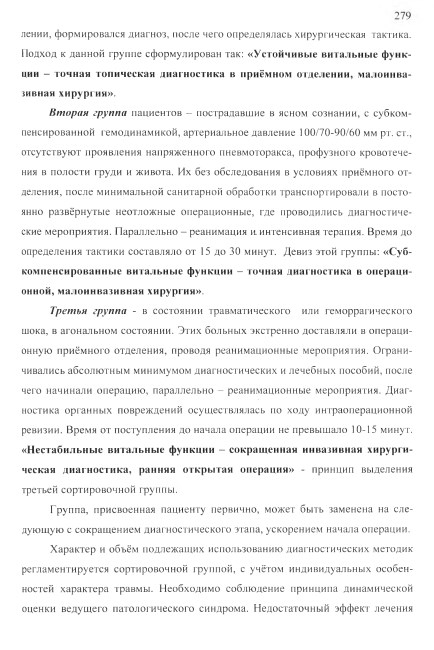 279

лении, формировался диагноз, после чего определялась хирургическая тактика. Подход к данной группе сформулирован так: «Устойчивые витальные функции – точная топическая диагностика в приёмном отделении, малоинвазивная хирургия».

Вторая группа пациентов – пострадавшие в ясном сознании, с субкомпенсированной гемодинамикой, артериальное давление 100/70-90/60 мм рт. ст., отсутствуют проявления напряженного пневмоторакса, профузного кровотечения в полости груди и живота. Их без обследования в условиях приёмного отделения, после минимальной санитарной обработки транспортировали в постоянно развёрнутые неотложные операционные, где проводились диагностические мероприятия. Параллельно – реанимация и интенсивная терапия. Время до определения тактики составляло от 15 до 30 минут. Девиз этой группы: «Субкомпенсированные витальные функции – точная диагностика в операционной, малоинвазивная хирургия».

Третья группа - в состоянии травматического или геморрагического шока, в агональном состоянии. Этих больных экстренно доставляли в операционную приёмного отделения, проводя реанимационные мероприятия. Ограничивались абсолютным минимумом диагностических и лечебных пособий, после чего начинали операцию, параллельно – реанимационные мероприятия. Диагностика органных повреждений осуществлялась по ходу интраоперационной ревизии. Время от поступления до начала операции не превышало 10-15 минут. «Нестабильные витальные функции – сокращенная инвазивная хирургическая диагностика, ранняя открытая операция» - принцип выделения третьей сортировочной группы.

Группа, присвоенная пациенту первично, может быть заменена на следующую с сокращением диагностического этапа, ускорением начала операции.

Характер и объём подлежащих использованию диагностических методик регламентируется сортировочной группой, с учётом индивидуальных особенностей характера травмы. Необходимо соблюдение принципа динамической оценки ведущего патологического синдрома. Недостаточный эффект лечения